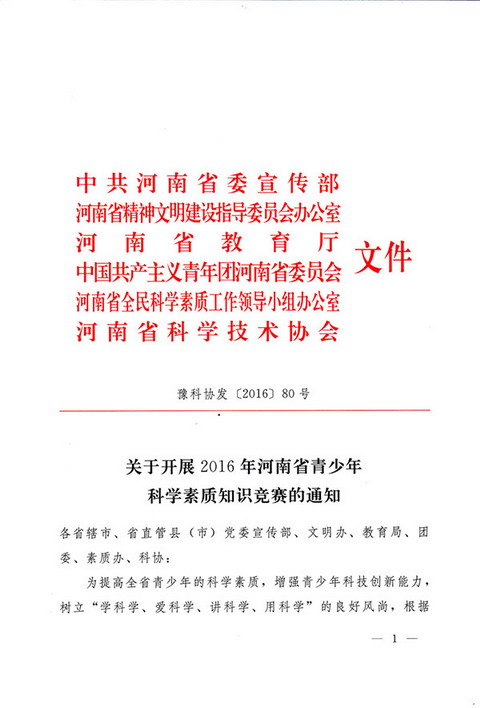 中共河南省委宣传部
河南省精神文明建设指导委员会办公室
河南省教育厅
中国共产主义青年团河南省委员会
河南省全民科学素质工作领导小组办公室
河南省科学技术协会
文件

豫科协发〔2016〕80号

关于开展2016年河南省青少年科学素质知识竞赛的通知

各省辖市、省直管县（市）党委宣传部、文明办、教育局、团委、素质办、科协：

为提高全省青少年的科学素质，增强青少年科技创新能力，树立“学科学、爱科学、讲科学、用科学”的良好风尚，根据

— 1 —